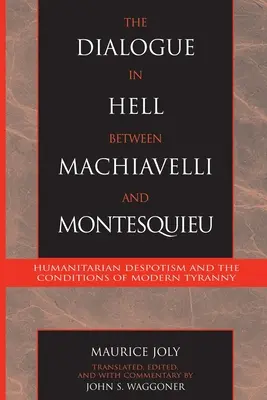 THE DIALOGUE IN HELL BETWEEN MACHIAVELLI AND MONTESQUIEU

HUMANITARIAN DESPOTISM AND THE CONDITIONS OF MODERN TYRANNY

MAURICE JOLY

TRANSLATED, EDITED, AND WITH COMMENTARY BY
JOHN S. WAGGONER